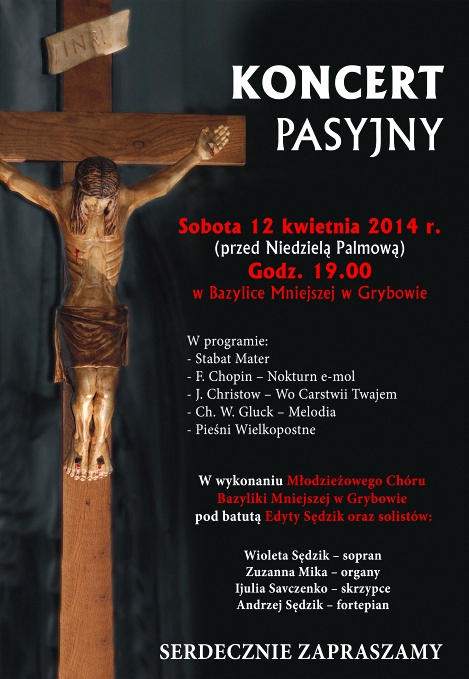 INRI

KONCERT
PASYJNY

Sobota 12 kwietnia 2014 r.
(przed Niedzielą Palmową)
Godz. 19.00
w Bazylice Mniejszej w Grybowie

W programie:
- Stabat Mater
- F. Chopin – Nokturn e-mol
- J. Christow – Wo Carstwii Twajem
- Ch. W. Gluck – Melodia
- Pieśni Wielkopostne

W wykonaniu Młodzieżowego Chóru Bazyliki Mniejszej w Grybowie pod batutą Edyty Sędzik oraz solistów:

Wioleta Sędzik – sopran
Zuzanna Mika – organy
Ijulia Savczenko – skrzypce
Andrzej Sędzik – fortepian

SERDECZNIE ZAPRASZAMY